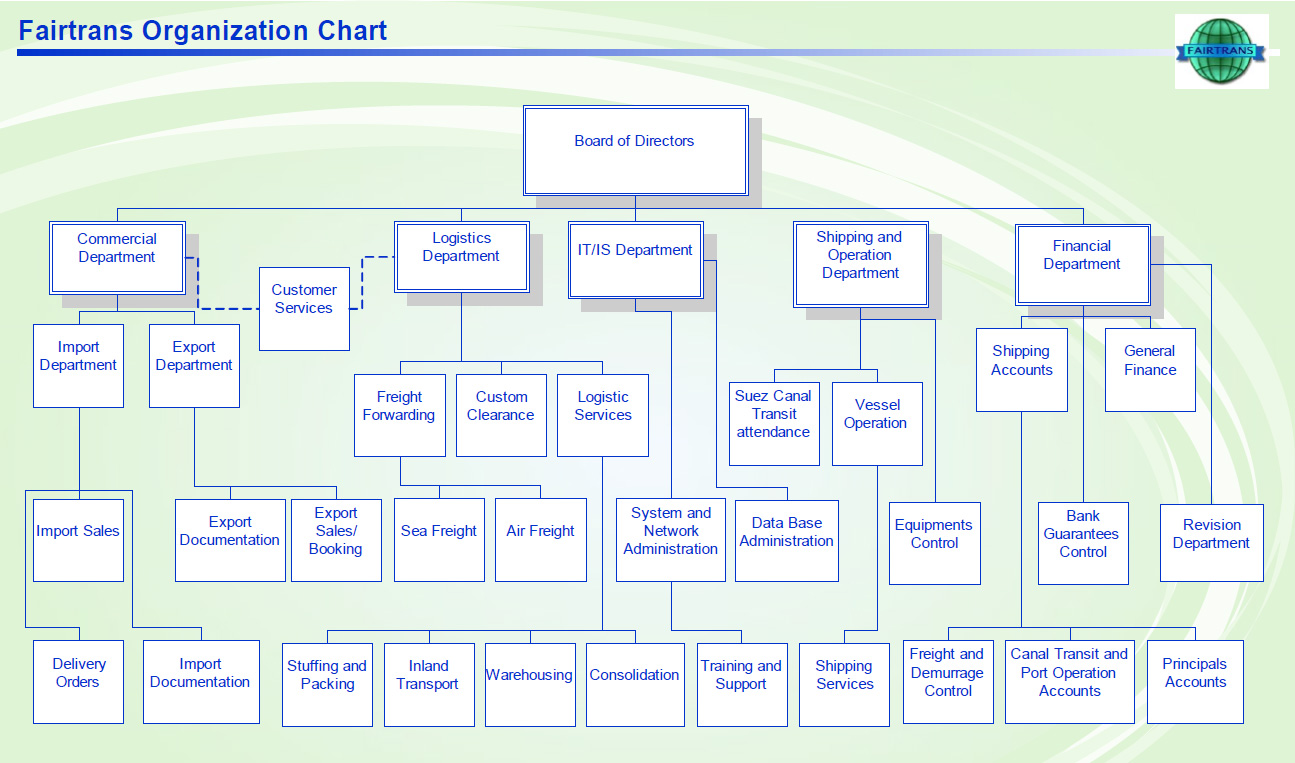 Fairtrans Organization Chart

FAIRTRANS

Board of Directors

Commercial Department

Customer Services

Logistics Department

IT/IS Department

Shipping and Operation Department

Financial Department

Import Department

Export Department

Freight Forwarding

Custom Clearance

Logistic Services

Suez Canal Transit attendance

Vessel Operation

Shipping Accounts

General Finance

Import Sales

Export Documentation

Export Sales/ Booking

Sea Freight

Air Freight

System and Network Administration

Data Base Administration

Equipments Control

Bank Guarantees Control

Revision Department

Delivery Orders

Import Documentation

Stuffing and Packing

Inland Transport

Warehousing

Consolidation

Training and Support

Shipping Services

Freight and Demurrage Control

Canal Transit and Port Operation Accounts

Principals Accounts